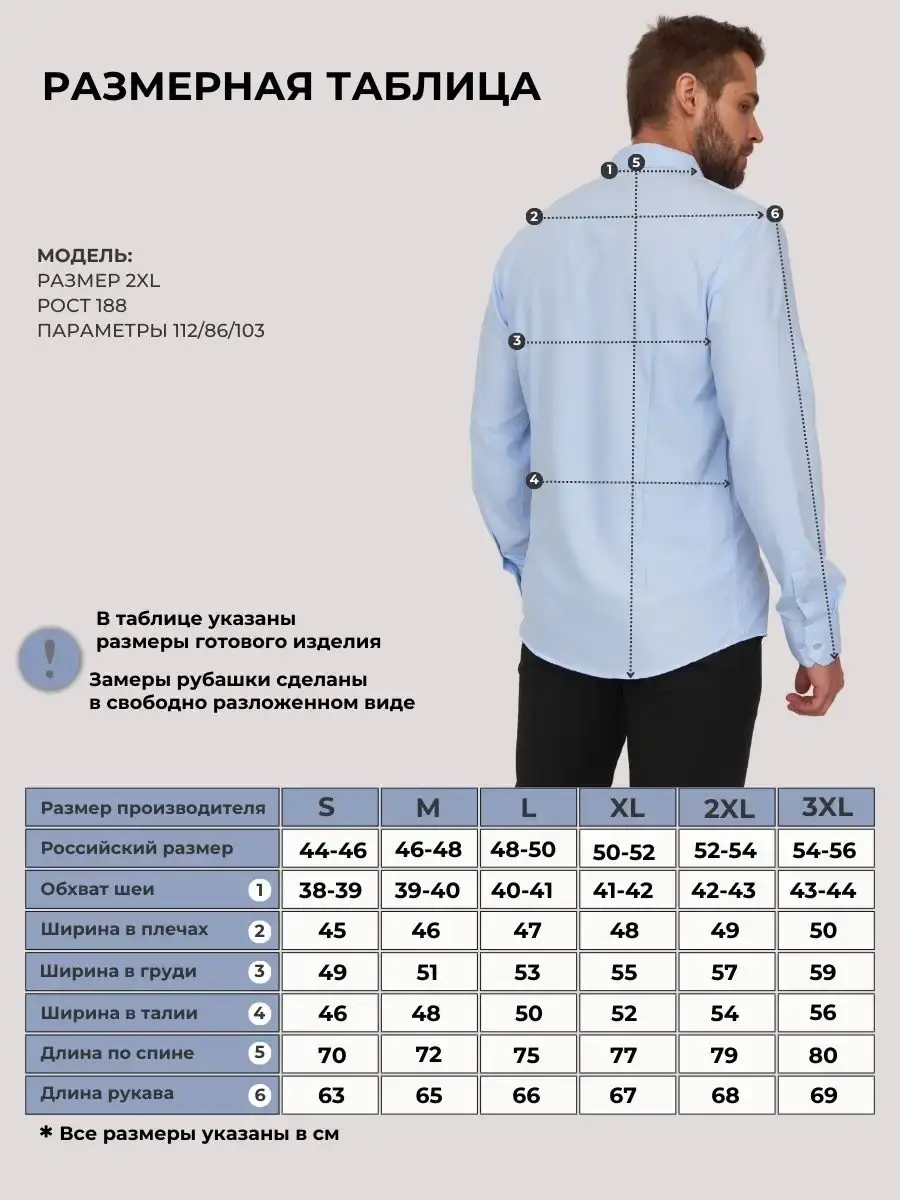 РАЗМЕРНАЯ ТАБЛИЦА

МОДЕЛЬ:
РАЗМЕР 2XL
РОСТ 188
ПАРАМЕТРЫ 112/86/103

1 5
2 6
3
4

!

В таблице указаны размеры готового изделия

Замеры рубашки сделаны в свободно разложенном виде

| Размер производителя | S | M | L | XL | 2XL | 3XL |
|---|---|---|---|---|---|---|
| Российский размер | 44-46 | 46-48 | 48-50 | 50-52 | 52-54 | 54-56 |
| Обхват шеи 1 | 38-39 | 39-40 | 40-41 | 41-42 | 42-43 | 43-44 |
| Ширина в плечах 2 | 45 | 46 | 47 | 48 | 49 | 50 |
| Ширина в груди 3 | 49 | 51 | 53 | 55 | 57 | 59 |
| Ширина в талии 4 | 46 | 48 | 50 | 52 | 54 | 56 |
| Длина по спине 5 | 70 | 72 | 75 | 77 | 79 | 80 |
| Длина рукава 6 | 63 | 65 | 66 | 67 | 68 | 69 |

* Все размеры указаны в см